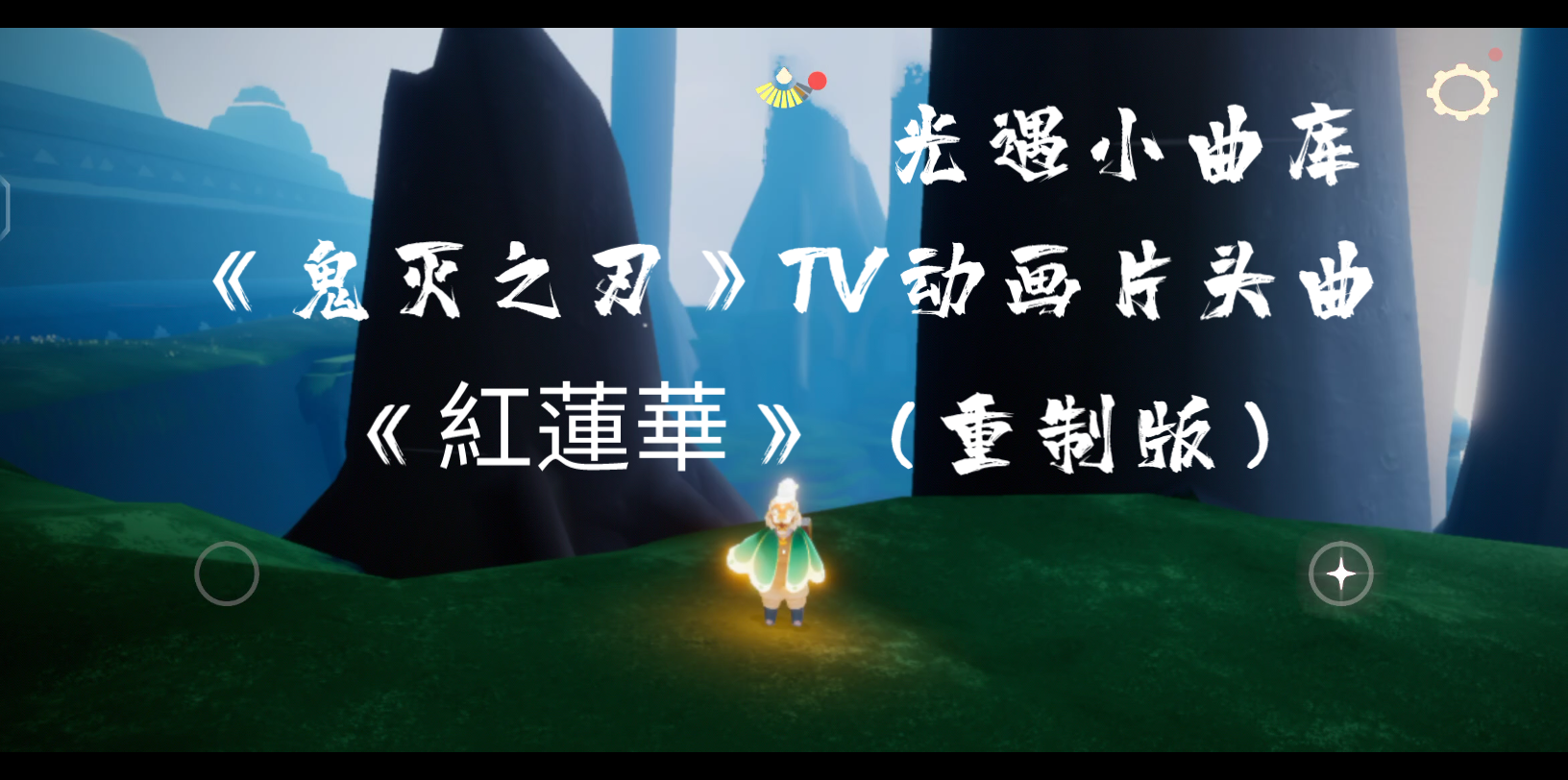 光遇小曲库

《鬼灭之刃》TV动画片头曲

《紅蓮華》（重制版）